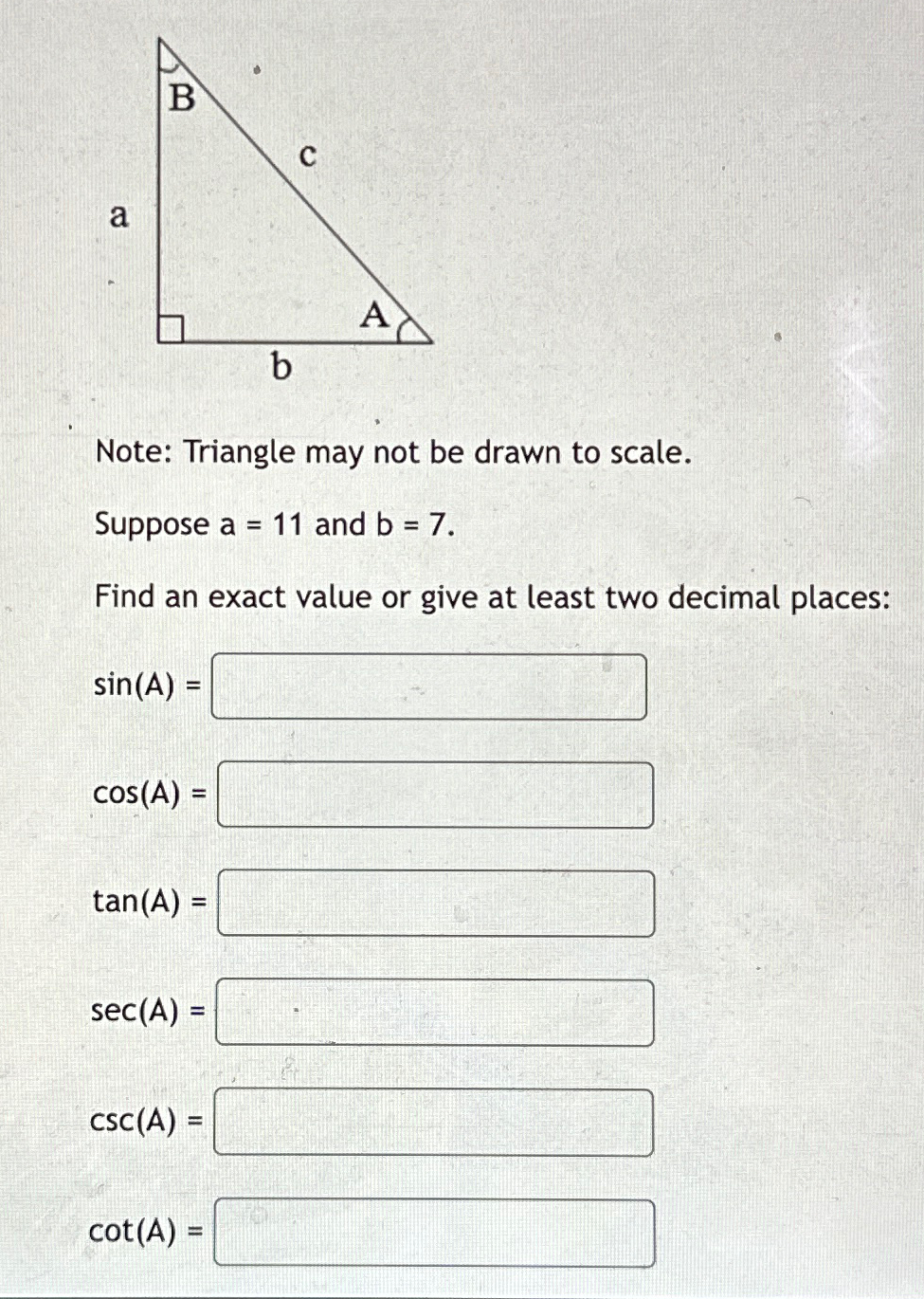 B
c
a
A
b

Note: Triangle may not be drawn to scale.

Suppose a = 11 and b = 7.

Find an exact value or give at least two decimal places:

sin(A) =

cos(A) =

tan(A) =

sec(A) =

csc(A) =

cot(A) =